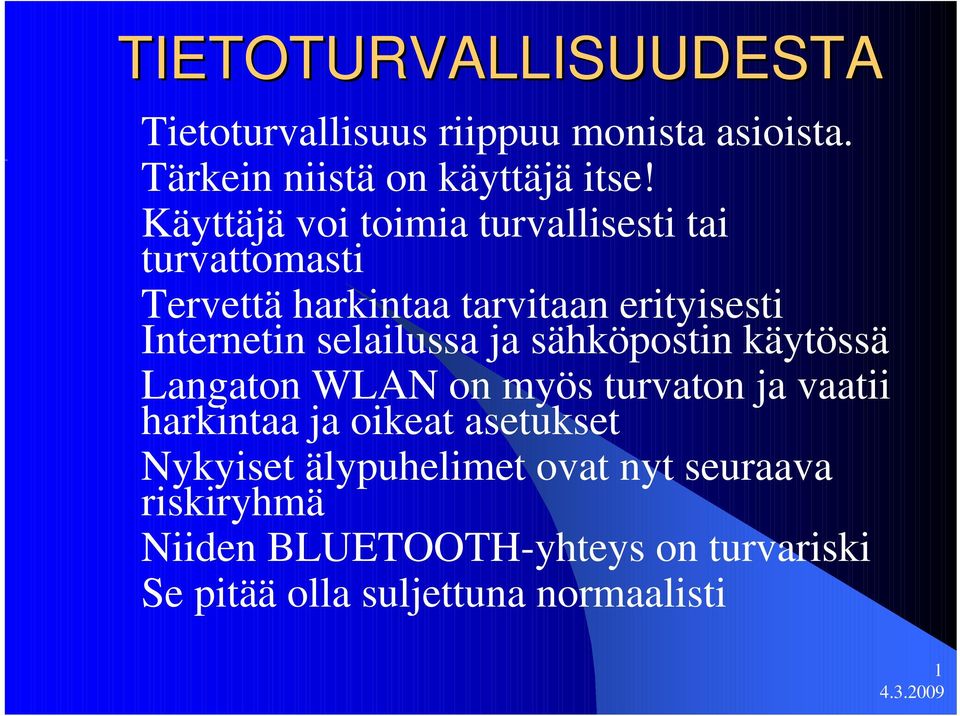 TIETOTURVALLISUUDESTA

Tietoturvallisuus riippuu monista asioista. Tärkein niistä on käyttäjä itse!

Käyttäjä voi toimia turvallisesti tai turvattomasti

Tervettä harkintaa tarvitaan erityisesti Internetin selailussa ja sähköpostin käytössä

Langaton WLAN on myös turvaton ja vaatii harkintaa ja oikeat asetukset

Nykyiset älypuhelimet ovat nyt seuraava riskiryhmä

Niiden BLUETOOTH-yhteys on turvariski

Se pitää olla suljettuna normaalisti

1
4.3.2009